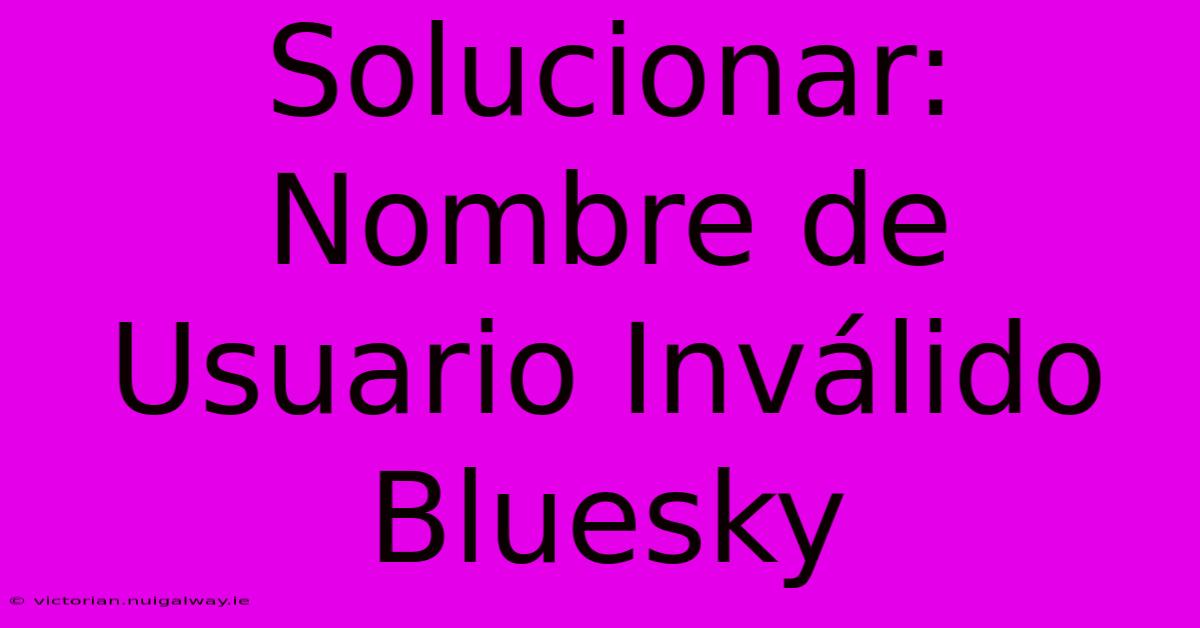 Solucionar: Nombre de Usuario Inválido Bluesky

© victorian.nuigalway.ie